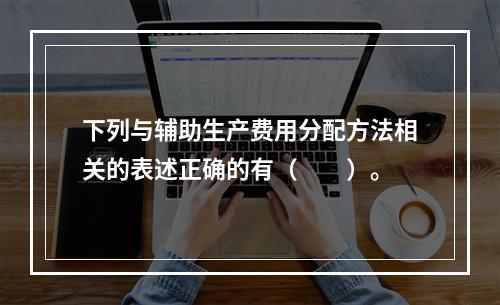 下列与辅助生产费用分配方法相关的表述正确的有（　　）。